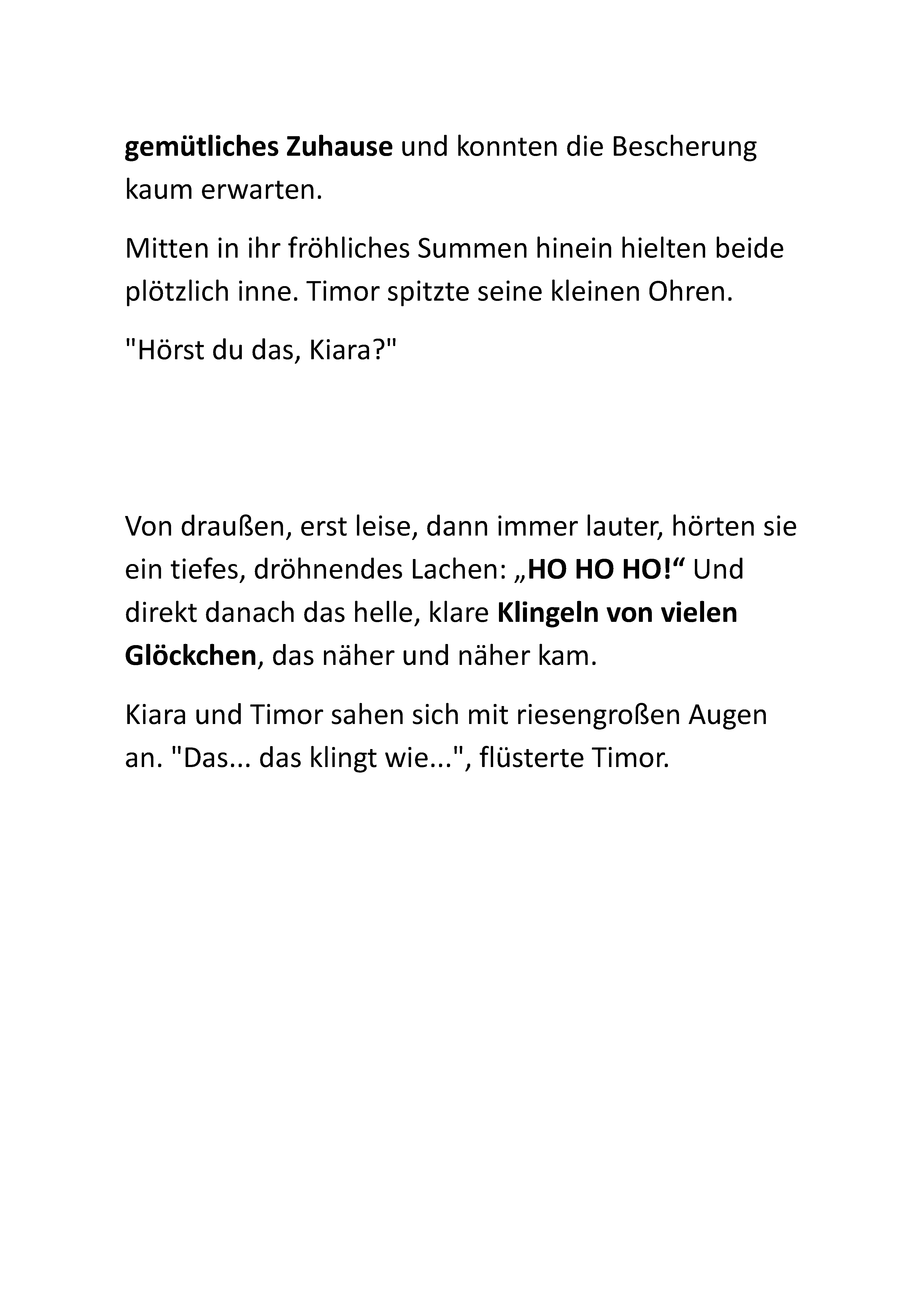 gemütliches Zuhause und konnten die Bescherung kaum erwarten.

Mitten in ihr fröhliches Summen hinein hielten beide plötzlich inne. Timor spitzte seine kleinen Ohren.

"Hörst du das, Kiara?"

Von draußen, erst leise, dann immer lauter, hörten sie ein tiefes, dröhnendes Lachen: „HO HO HO!“ Und direkt danach das helle, klare Klingeln von vielen Glöckchen, das näher und näher kam.

Kiara und Timor sahen sich mit riesengroßen Augen an. "Das... das klingt wie...", flüsterte Timor.